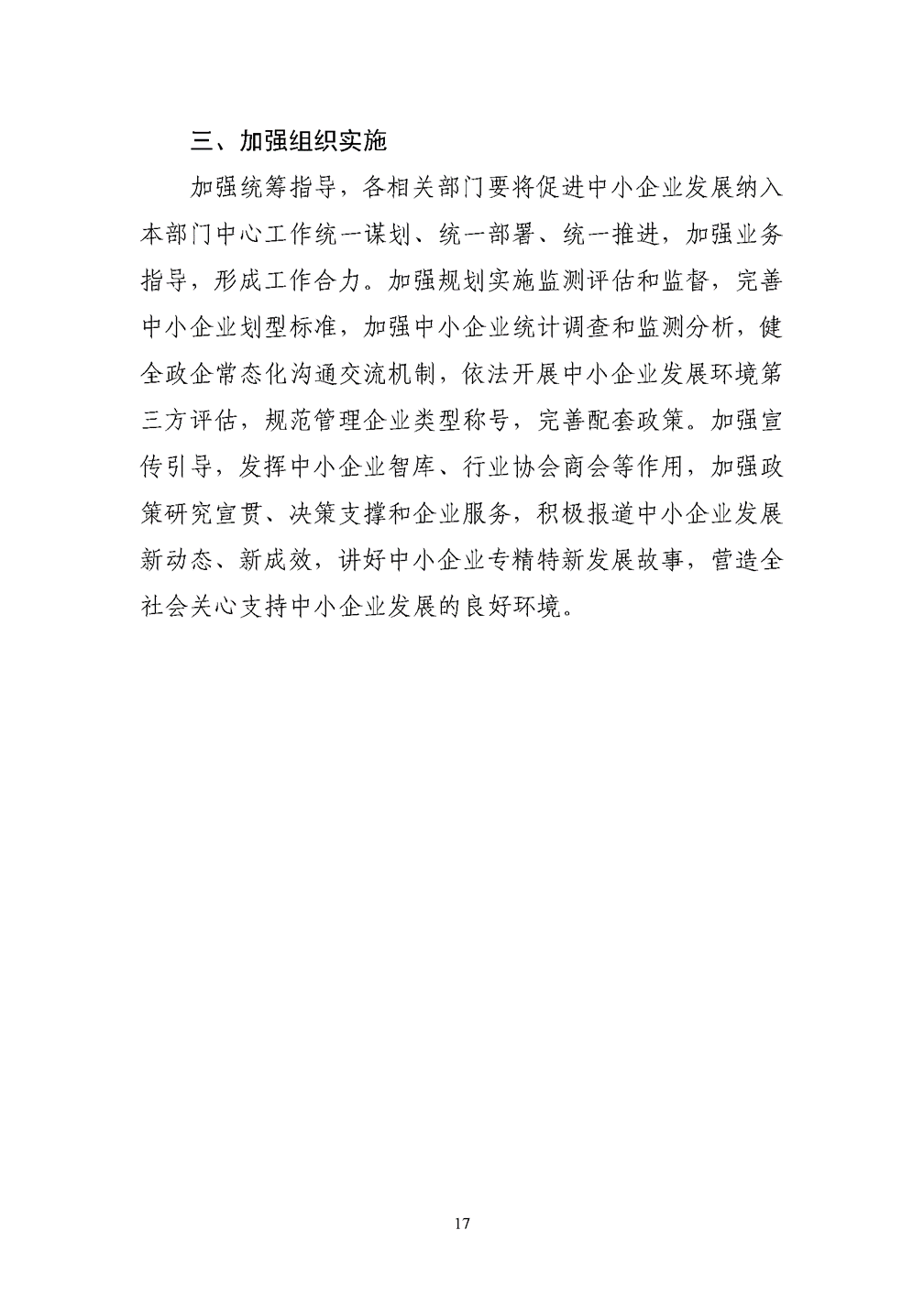 三、加强组织实施

加强统筹指导，各相关部门要将促进中小企业发展纳入本部门中心工作统一谋划、统一部署、统一推进，加强业务指导，形成工作合力。加强规划实施监测评估和监督，完善中小企业划型标准，加强中小企业统计调查和监测分析，健全政企常态化沟通交流机制，依法开展中小企业发展环境第三方评估，规范管理企业类型称号，完善配套政策。加强宣传引导，发挥中小企业智库、行业协会商会等作用，加强政策研究宣贯、决策支撑和企业服务，积极报道中小企业发展新动态、新成效，讲好中小企业专精特新发展故事，营造全社会关心支持中小企业发展的良好环境。

17